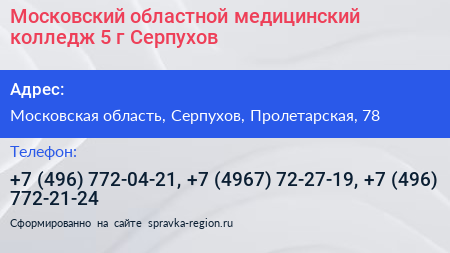 Московский областной медицинский колледж 5 г Серпухов

Адрес:

Московская область, Серпухов, Пролетарская, 78

Телефон:

+7 (496) 772-04-21, +7 (4967) 72-27-19, +7 (496) 772-21-24

Сформированно на сайте spravka-region.ru